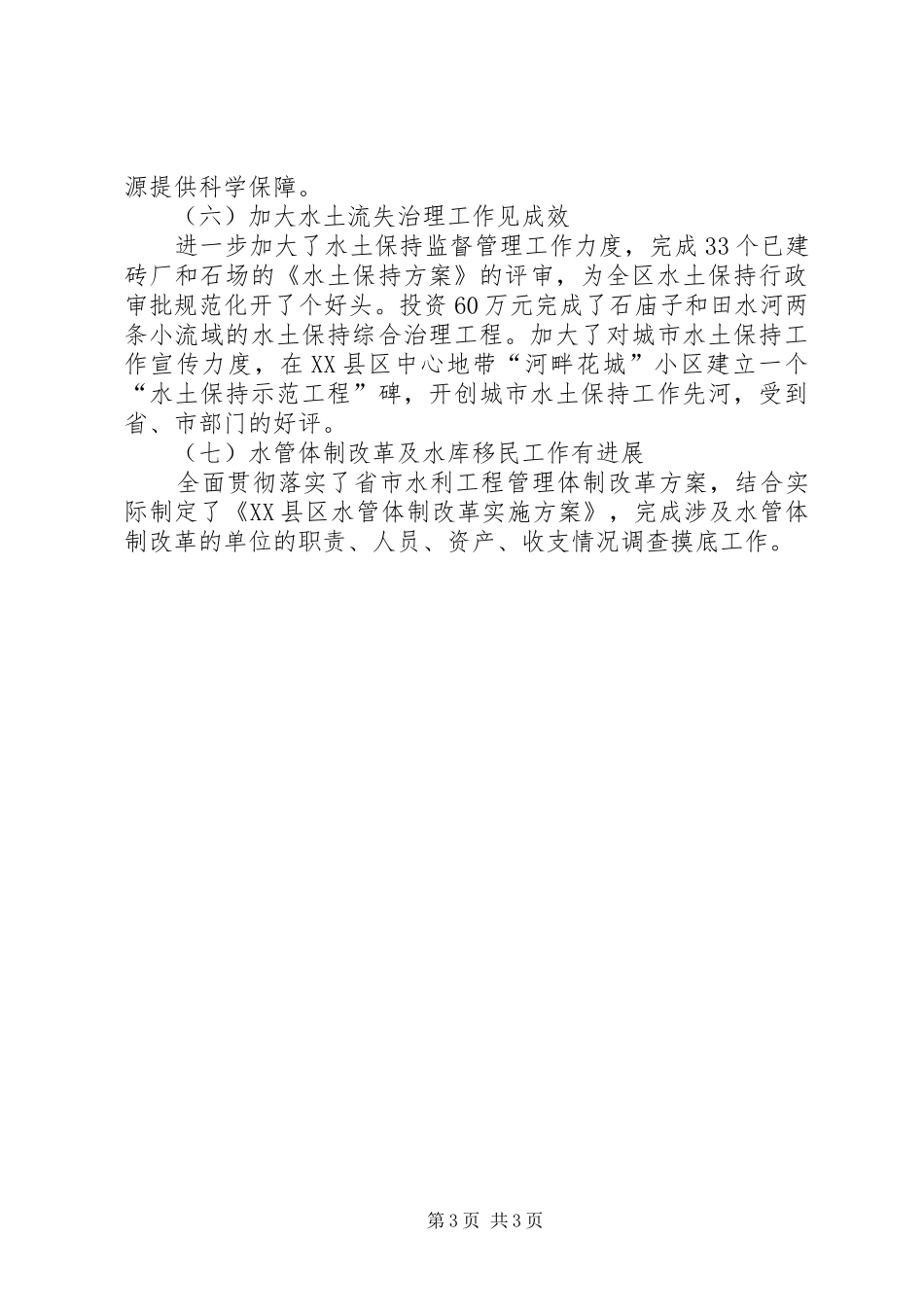 源提供科学保障。

（六）加大水土流失治理工作见成效

进一步加大了水土保持监督管理工作力度，完成33个已建砖厂和石场的《水土保持方案》的评审，为全区水土保持行政审批规范化开了个好头。投资60万元完成了石庙子和田水河两条小流域的水土保持综合治理工程。加大了对城市水土保持工作宣传力度，在XX县区中心地带“河畔花城”小区建立一个“水土保持示范工程”碑，开创城市水土保持工作先河，受到省、市部门的好评。

（七）水管体制改革及水库移民工作有进展

全面贯彻落实了省市水利工程管理体制改革方案，结合实际制定了《XX县区水管体制改革实施方案》，完成涉及水管体制改革的单位的职责、人员、资产、收支情况调查摸底工作。

第3页 共3页